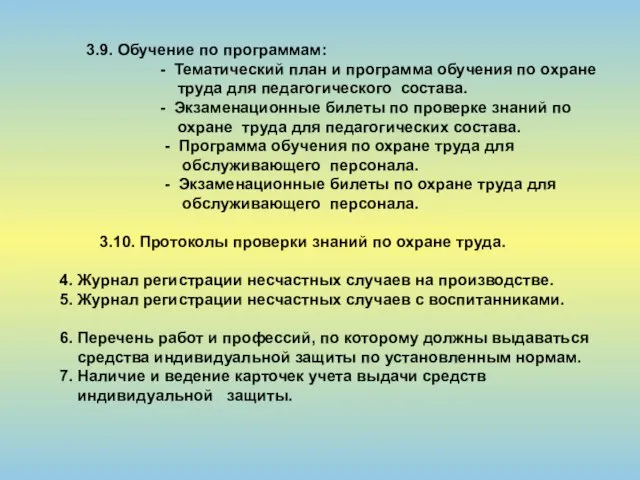 3.9. Обучение по программам:
- Тематический план и программа обучения по охране труда для педагогического состава.
- Экзаменационные билеты по проверке знаний по охране труда для педагогических состава.
- Программа обучения по охране труда для обслуживающего персонала.
- Экзаменационные билеты по охране труда для обслуживающего персонала.

3.10. Протоколы проверки знаний по охране труда.

4. Журнал регистрации несчастных случаев на производстве.
5. Журнал регистрации несчастных случаев с воспитанниками.

6. Перечень работ и профессий, по которому должны выдаваться средства индивидуальной защиты по установленным нормам.
7. Наличие и ведение карточек учета выдачи средств индивидуальной защиты.